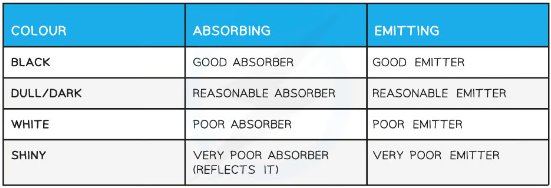 | COLOUR | ABSORBING | EMITTING |
|---|---|---|
| BLACK | GOOD ABSORBER | GOOD EMITTER |
| DULL/DARK | REASONABLE ABSORBER | REASONABLE EMITTER |
| WHITE | POOR ABSORBER | POOR EMITTER |
| SHINY | VERY POOR ABSORBER (REFLECTS IT) | VERY POOR EMITTER |